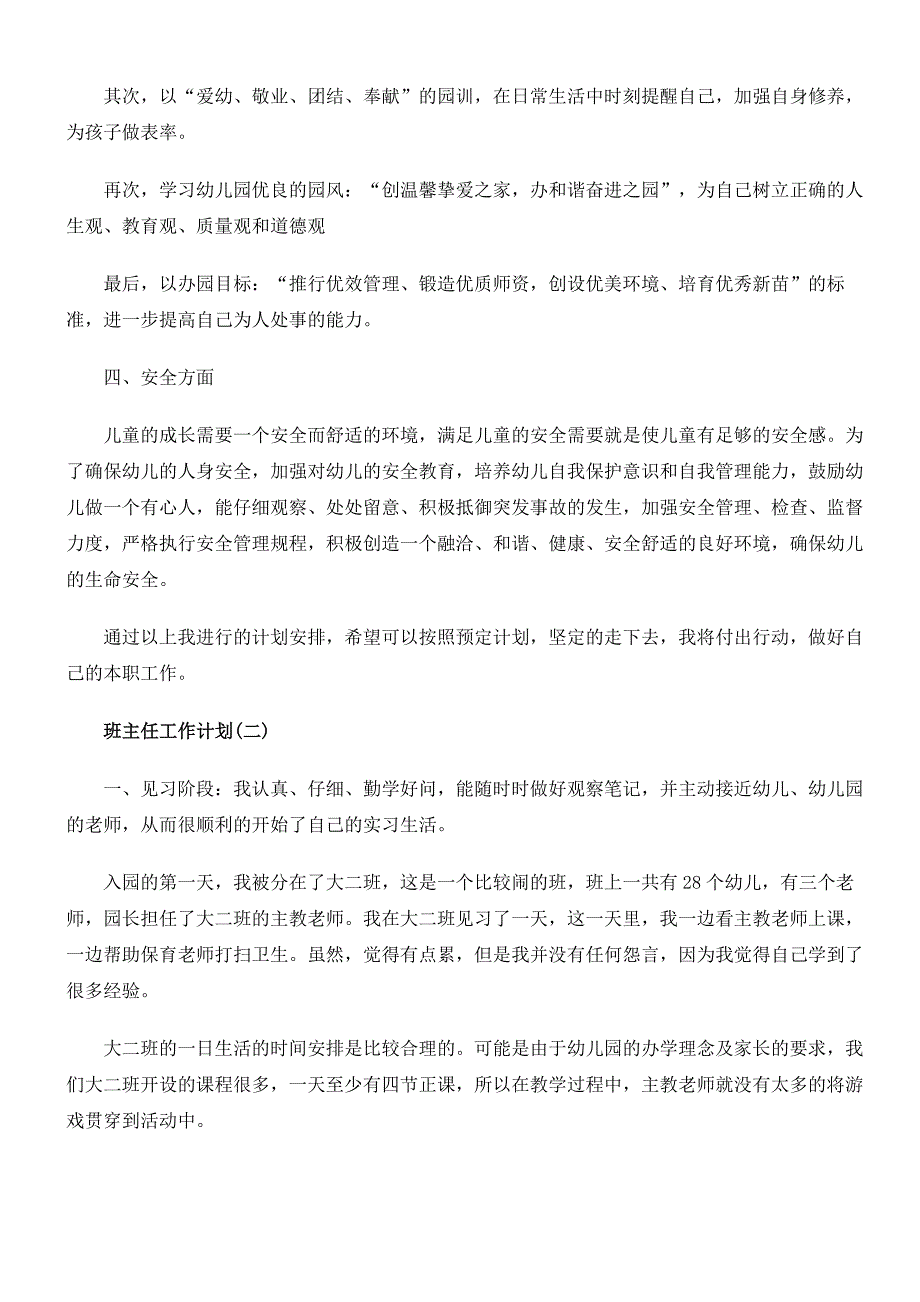 其次，以“爱幼、敬业、团结、奉献”的园训，在日常生活中时刻提醒自己，加强自身修养，为孩子做表率。

再次，学习幼儿园优良的园风：“创温馨挚爱之家，办和谐奋进之园”，为自己树立正确的人生观、教育观、质量观和道德观

最后，以办园目标：“推行优效管理、锻造优质师资，创设优美环境、培育优秀新苗”的标准，进一步提高自己为人处事的能力。

四、安全方面

儿童的成长需要一个安全而舒适的环境，满足儿童的安全需要就是使儿童有足够的安全感。为了确保幼儿的人身安全，加强对幼儿的安全教育，培养幼儿自我保护意识和自我管理能力，鼓励幼儿做一个有心人，能仔细观察、处处留意、积极抵御突发事故的发生，加强安全管理、检查、监督力度，严格执行安全管理规程，积极创造一个融洽、和谐、健康、安全舒适的良好环境，确保幼儿的生命安全。

通过以上我进行的计划安排，希望可以按照预定计划，坚定的走下去，我将付出行动，做好自己的本职工作。

班主任工作计划(二)

一、见习阶段：我认真、仔细、勤学好问，能随时时做好观察笔记，并主动接近幼儿、幼儿园的老师，从而很顺利的开始了自己的实习生活。

入园的第一天，我被分在了大二班，这是一个比较闹的班，班上一共有28个幼儿，有三个老师，园长担任了大二班的主教老师。我在大二班见习了一天，这一天里，我一边看主教老师上课，一边帮助保育老师打扫卫生。虽然，觉得有点累，但是我并没有任何怨言，因为我觉得自己学到了很多经验。

大二班的一日生活的时间安排是比较合理的。可能是由于幼儿园的办学理念及家长的要求，我们大二班开设的课程很多，一天至少有四节正课，所以在教学过程中，主教老师就没有太多的将游戏贯穿到活动中。